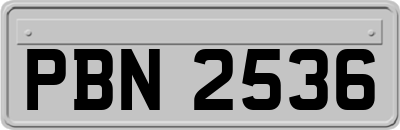 PBN 2536